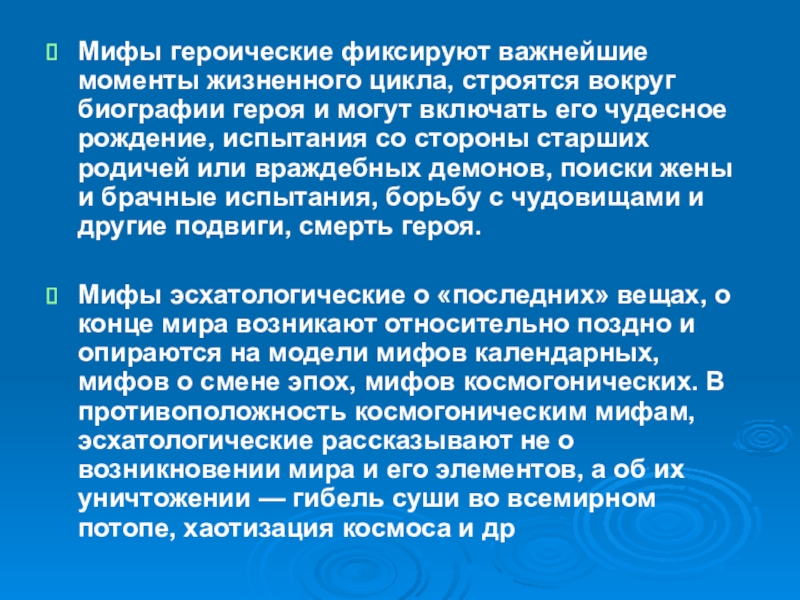 Мифы героические фиксируют важнейшие моменты жизненного цикла, строятся вокруг биографии героя и могут включать его чудесное рождение, испытания со стороны старших родичей или враждебных демонов, поиски жены и брачные испытания, борьбу с чудовищами и другие подвиги, смерть героя.

Мифы эсхатологические о «последних» вещах, о конце мира возникают относительно поздно и опираются на модели мифов календарных, мифов о смене эпох, мифов космогонических. В противоположность космогоническим мифам, эсхатологические рассказывают не о возникновении мира и его элементов, а об их уничтожении — гибель суши во всемирном потопе, хаотизация космоса и др